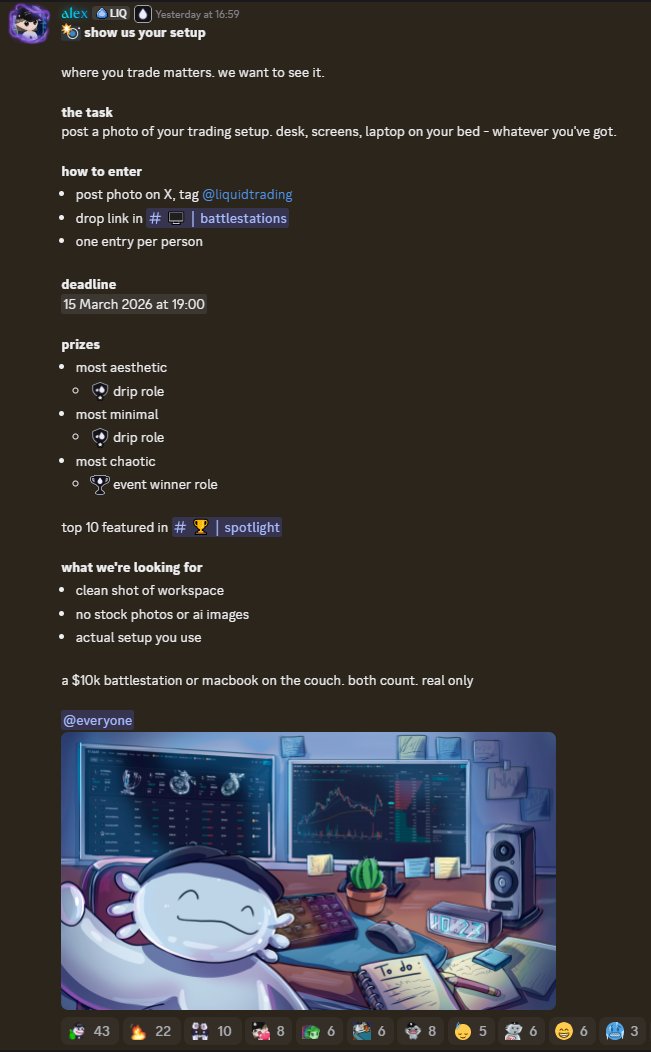 alex LIQ Yesterday at 16:59
show us your setup

where you trade matters. we want to see it.

the task
post a photo of your trading setup. desk, screens, laptop on your bed - whatever you've got.

how to enter
- post photo on X, tag @liquidtrading
- drop link in # | battlestations
- one entry per person

deadline
15 March 2026 at 19:00

prizes
- most aesthetic
  - drip role
- most minimal
  - drip role
- most chaotic
  - event winner role

top 10 featured in # | spotlight

what we're looking for
- clean shot of workspace
- no stock photos or ai images
- actual setup you use

a $10k battlestation or macbook on the couch. both count. real only

@everyone

To do

43 22 10 8 6 6 8 5 6 6 3